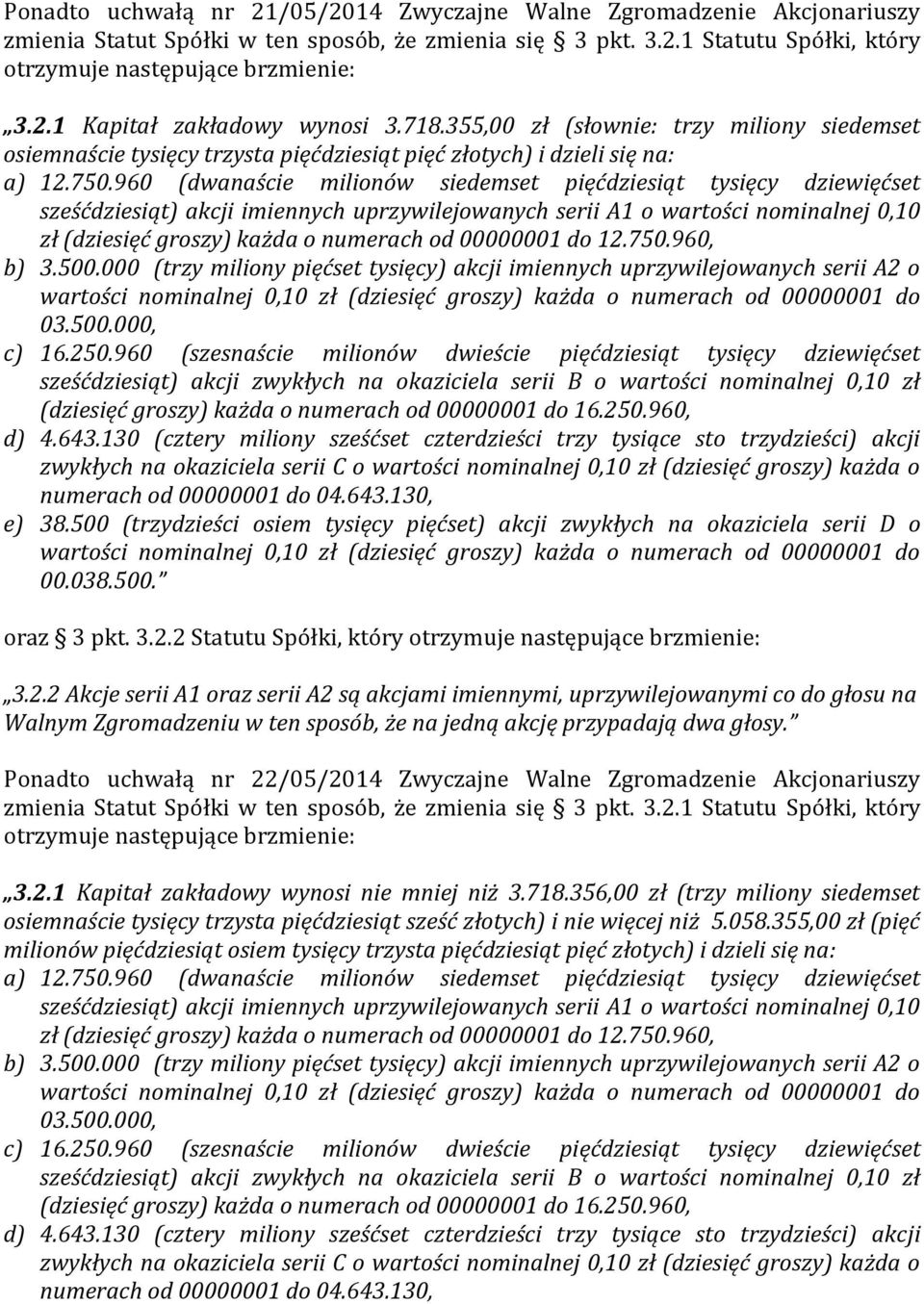 Ponadto uchwałą nr 21/05/2014 Zwyczajne Walne Zgromadzenie Akcjonariuszy zmienia Statut Spółki w ten sposób, że zmienia się § 3 pkt. 3.2.1 Statutu Spółki, który otrzymuje następujące brzmienie:

„3.2.1 Kapitał zakładowy wynosi 3.718.355,00 zł (słownie: trzy miliony siedemset osiemnaście tysięcy trzysta pięćdziesiąt pięć złotych) i dzieli się na:
a) 12.750.960 (dwanaście milionów siedemset pięćdziesiąt tysięcy dziewięćset sześćdziesiąt) akcji imiennych uprzywilejowanych serii A1 o wartości nominalnej 0,10 zł (dziesięć groszy) każda o numerach od 00000001 do 12.750.960,
b) 3.500.000 (trzy miliony pięćset tysięcy) akcji imiennych uprzywilejowanych serii A2 o wartości nominalnej 0,10 zł (dziesięć groszy) każda o numerach od 00000001 do 03.500.000,
c) 16.250.960 (szesnaście milionów dwieście pięćdziesiąt tysięcy dziewięćset sześćdziesiąt) akcji zwykłych na okaziciela serii B o wartości nominalnej 0,10 zł (dziesięć groszy) każda o numerach od 00000001 do 16.250.960,
d) 4.643.130 (cztery miliony sześćset czterdzieści trzy tysiące sto trzydzieści) akcji zwykłych na okaziciela serii C o wartości nominalnej 0,10 zł (dziesięć groszy) każda o numerach od 00000001 do 04.643.130,
e) 38.500 (trzydzieści osiem tysięcy pięćset) akcji zwykłych na okaziciela serii D o wartości nominalnej 0,10 zł (dziesięć groszy) każda o numerach od 00000001 do 00.038.500.”

oraz § 3 pkt. 3.2.2 Statutu Spółki, który otrzymuje następujące brzmienie:

„3.2.2 Akcje serii A1 oraz serii A2 są akcjami imiennymi, uprzywilejowanymi co do głosu na Walnym Zgromadzeniu w ten sposób, że na jedną akcję przypadają dwa głosy.”

Ponadto uchwałą nr 22/05/2014 Zwyczajne Walne Zgromadzenie Akcjonariuszy zmienia Statut Spółki w ten sposób, że zmienia się § 3 pkt. 3.2.1 Statutu Spółki, który otrzymuje następujące brzmienie:

„3.2.1 Kapitał zakładowy wynosi nie mniej niż 3.718.356,00 zł (trzy miliony siedemset osiemnaście tysięcy trzysta pięćdziesiąt sześć złotych) i nie więcej niż 5.058.355,00 zł (pięć milionów pięćdziesiąt osiem tysięcy trzysta pięćdziesiąt pięć złotych) i dzieli się na:
a) 12.750.960 (dwanaście milionów siedemset pięćdziesiąt tysięcy dziewięćset sześćdziesiąt) akcji imiennych uprzywilejowanych serii A1 o wartości nominalnej 0,10 zł (dziesięć groszy) każda o numerach od 00000001 do 12.750.960,
b) 3.500.000 (trzy miliony pięćset tysięcy) akcji imiennych uprzywilejowanych serii A2 o wartości nominalnej 0,10 zł (dziesięć groszy) każda o numerach od 00000001 do 03.500.000,
c) 16.250.960 (szesnaście milionów dwieście pięćdziesiąt tysięcy dziewięćset sześćdziesiąt) akcji zwykłych na okaziciela serii B o wartości nominalnej 0,10 zł (dziesięć groszy) każda o numerach od 00000001 do 16.250.960,
d) 4.643.130 (cztery miliony sześćset czterdzieści trzy tysiące sto trzydzieści) akcji zwykłych na okaziciela serii C o wartości nominalnej 0,10 zł (dziesięć groszy) każda o numerach od 00000001 do 04.643.130,